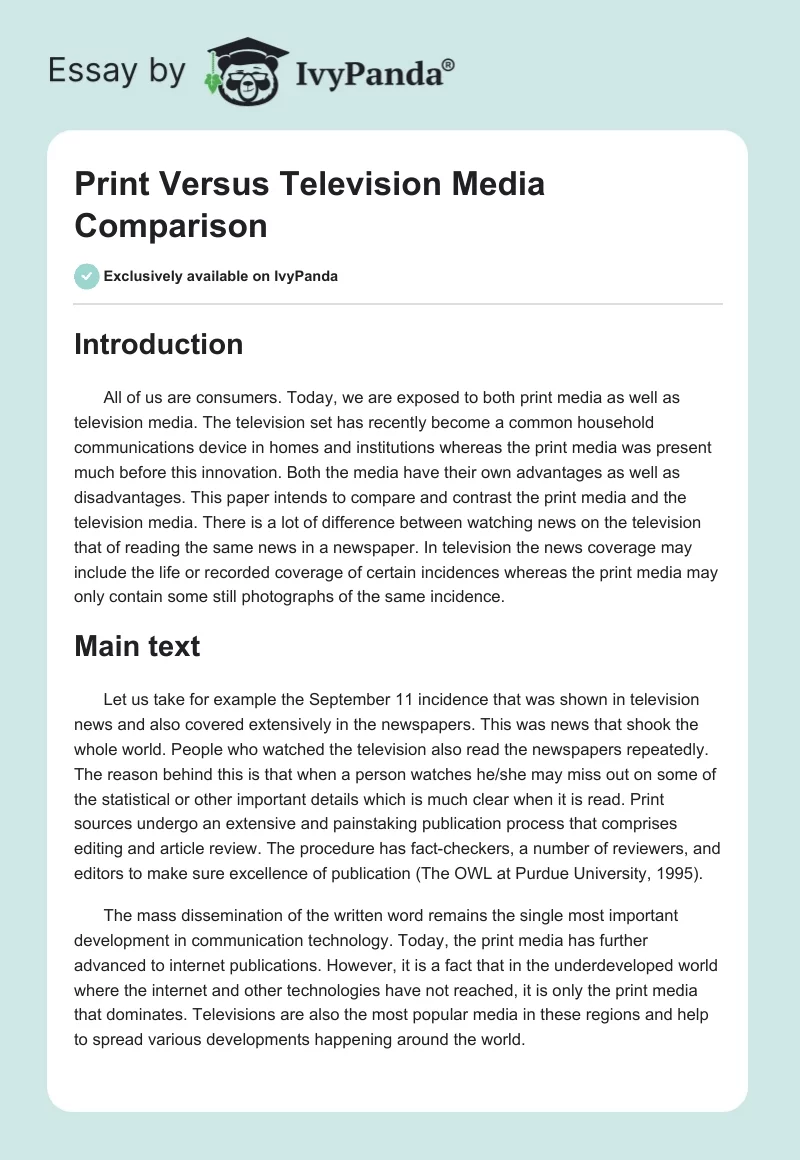 Essay by IvyPanda®

Print Versus Television Media Comparison

Exclusively available on IvyPanda

Introduction

All of us are consumers. Today, we are exposed to both print media as well as television media. The television set has recently become a common household communications device in homes and institutions whereas the print media was present much before this innovation. Both the media have their own advantages as well as disadvantages. This paper intends to compare and contrast the print media and the television media. There is a lot of difference between watching news on the television that of reading the same news in a newspaper. In television the news coverage may include the life or recorded coverage of certain incidences whereas the print media may only contain some still photographs of the same incidence.

Main text

Let us take for example the September 11 incidence that was shown in television news and also covered extensively in the newspapers. This was news that shook the whole world. People who watched the television also read the newspapers repeatedly. The reason behind this is that when a person watches he/she may miss out on some of the statistical or other important details which is much clear when it is read. Print sources undergo an extensive and painstaking publication process that comprises editing and article review. The procedure has fact-checkers, a number of reviewers, and editors to make sure excellence of publication (The OWL at Purdue University, 1995).

The mass dissemination of the written word remains the single most important development in communication technology. Today, the print media has further advanced to internet publications. However, it is a fact that in the underdeveloped world where the internet and other technologies have not reached, it is only the print media that dominates. Televisions are also the most popular media in these regions and help to spread various developments happening around the world.